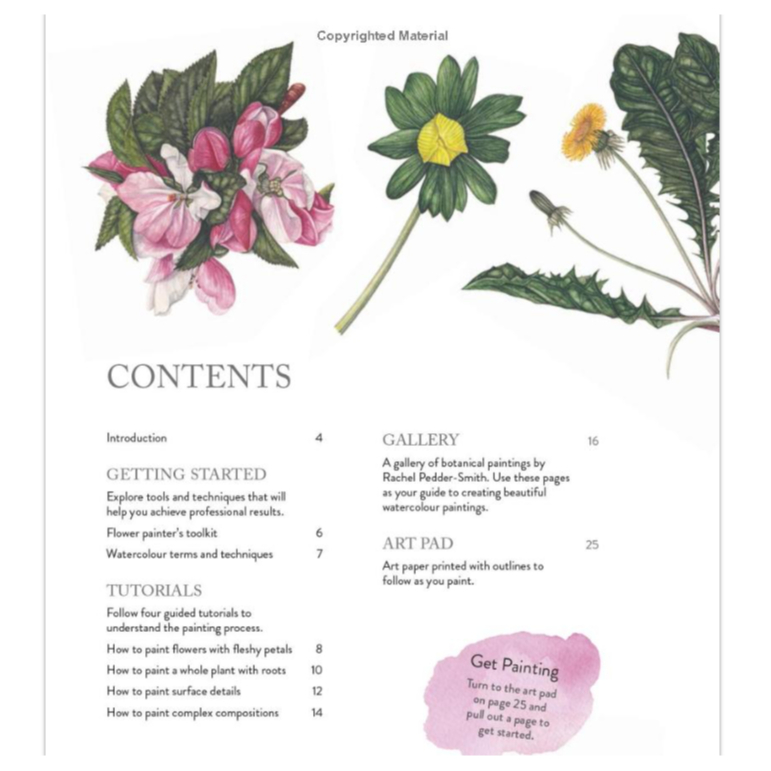 Copyrighted Material

CONTENTS

Introduction 4

GETTING STARTED

Explore tools and techniques that will help you achieve professional results.

Flower painter's toolkit 6

Watercolour terms and techniques 7

TUTORIALS

Follow four guided tutorials to understand the painting process.

How to paint flowers with fleshy petals 8

How to paint a whole plant with roots 10

How to paint surface details 12

How to paint complex compositions 14

GALLERY 16

A gallery of botanical paintings by Rachel Pedder-Smith. Use these pages as your guide to creating beautiful watercolour paintings.

ART PAD 25

Art paper printed with outlines to follow as you paint.

Get Painting

Turn to the art pad on page 25 and pull out a page to get started.